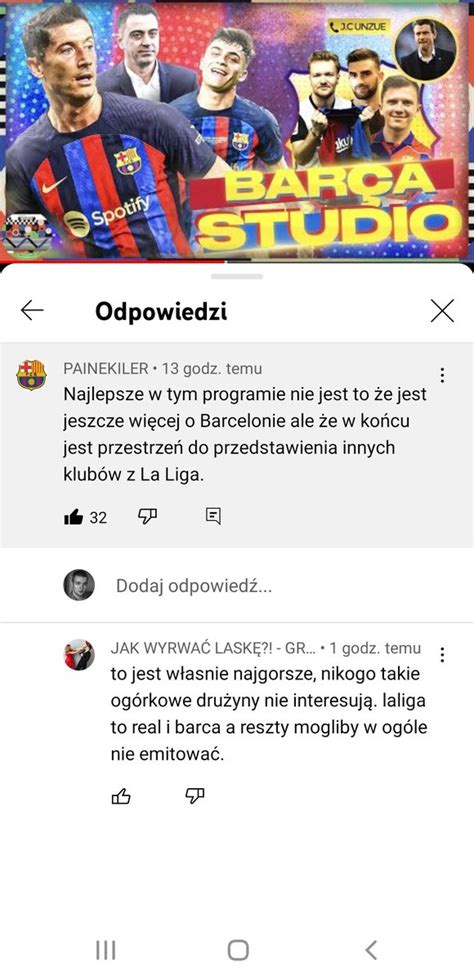 J.C UNZUE

Spotify

BARÇA STUDIO

Odpowiedzi

PAINEKILER • 13 godz. temu

Najlepsze w tym programie nie jest to że jest jeszcze więcej o Barcelonie ale że w końcu jest przestrzeń do przedstawienia innych klubów z La Liga.

32

Dodaj odpowiedź...

JAK WYRWAĆ LASKĘ?! - GR... • 1 godz. temu

to jest własnie najgorsze, nikogo takie ogórkowe drużyny nie interesują. laliga to real i barca a reszty mogliby w ogóle nie emitować.